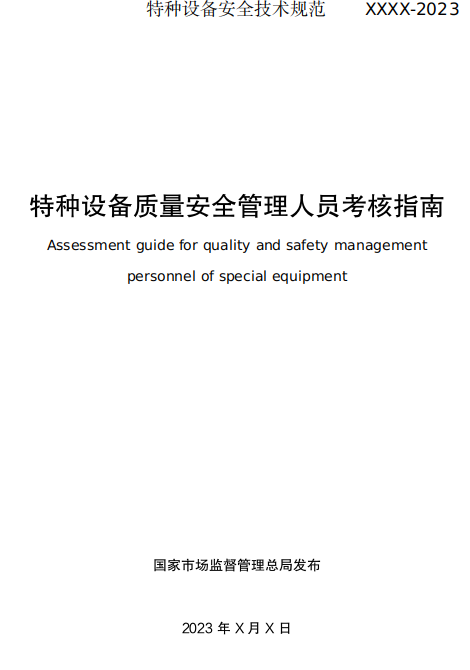 特种设备安全技术规范　　XXXX-2023

特种设备质量安全管理人员考核指南

Assessment guide for quality and safety management personnel of special equipment

国家市场监督管理总局发布

2023 年 X 月 X 日